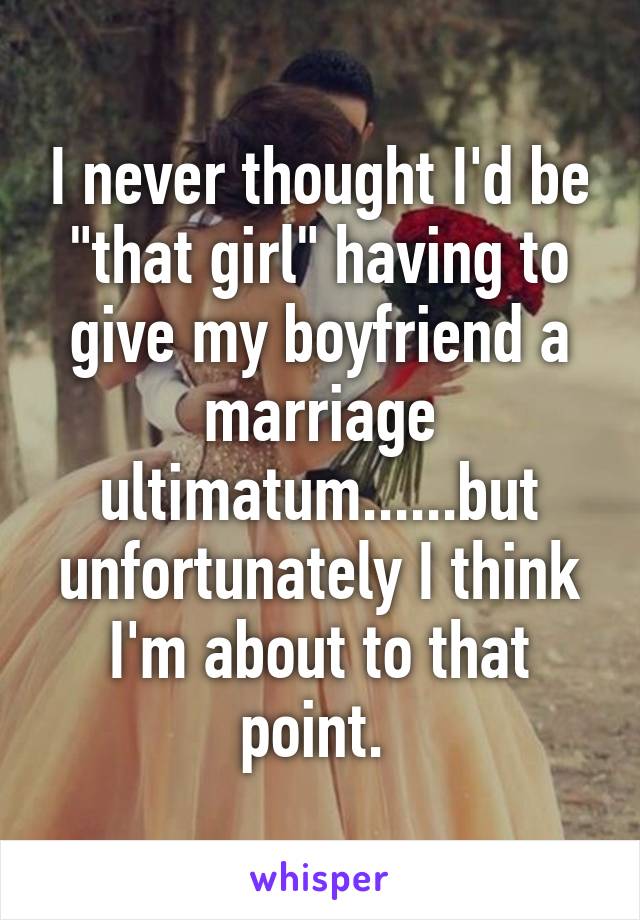 I never thought I'd be "that girl" having to give my boyfriend a marriage ultimatum......but unfortunately I think I'm about to that point.

whisper